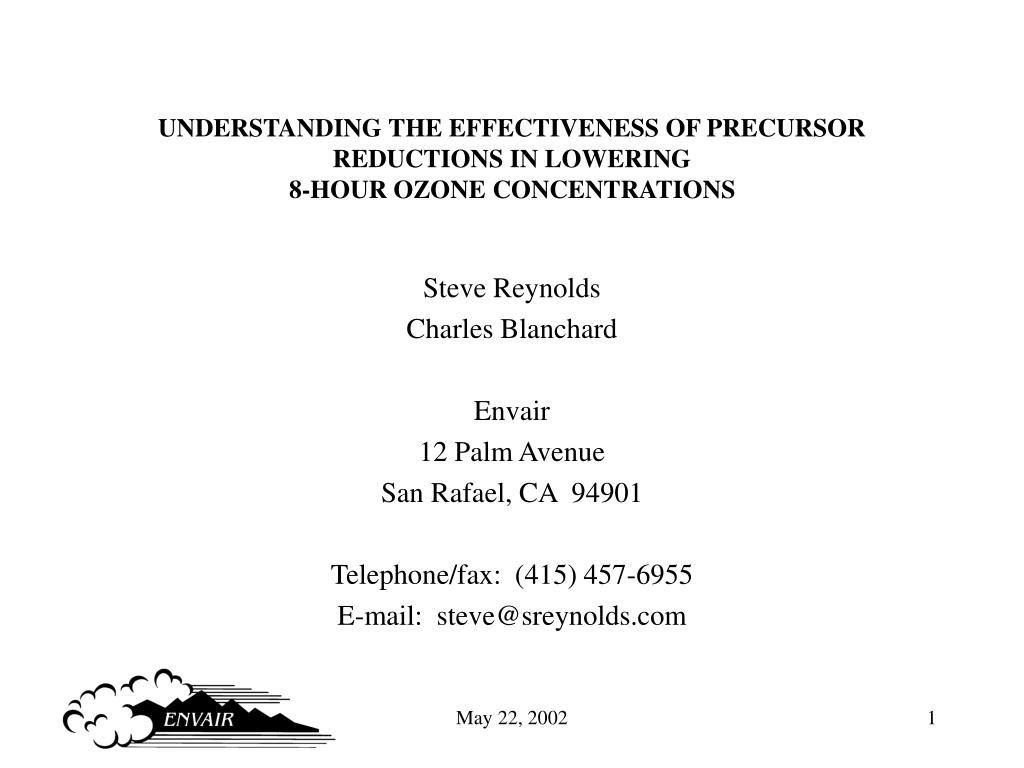 UNDERSTANDING THE EFFECTIVENESS OF PRECURSOR REDUCTIONS IN LOWERING 8-HOUR OZONE CONCENTRATIONS

Steve Reynolds
Charles Blanchard

Envair
12 Palm Avenue
San Rafael, CA 94901

Telephone/fax: (415) 457-6955
E-mail: steve@sreynolds.com

ENVAIR

May 22, 2002

1